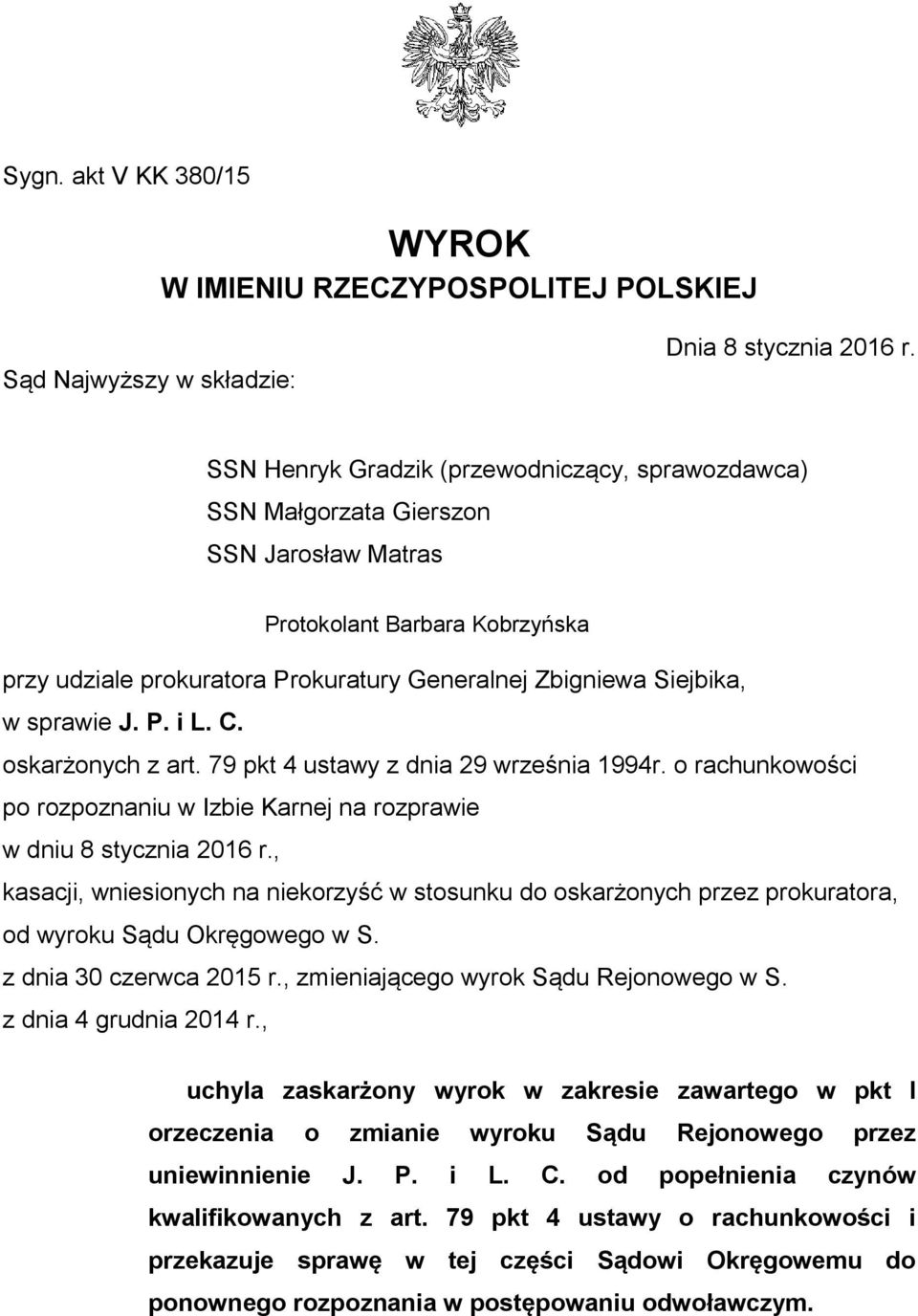 Sygn. akt V KK 380/15

WYROK
W IMIENIU RZECZYPOSPOLITEJ POLSKIEJ

Dnia 8 stycznia 2016 r.

Sąd Najwyższy w składzie:

SSN Henryk Gradzik (przewodniczący, sprawozdawca)
SSN Małgorzata Gierszon
SSN Jarosław Matras

Protokolant Barbara Kobrzyńska

przy udziale prokuratora Prokuratury Generalnej Zbigniewa Siejbika,
w sprawie J. P. i L. C.
oskarżonych z art. 79 pkt 4 ustawy z dnia 29 września 1994r. o rachunkowości
po rozpoznaniu w Izbie Karnej na rozprawie
w dniu 8 stycznia 2016 r.,
kasacji, wniesionych na niekorzyść w stosunku do oskarżonych przez prokuratora,
od wyroku Sądu Okręgowego w S.
z dnia 30 czerwca 2015 r., zmieniającego wyrok Sądu Rejonowego w S.
z dnia 4 grudnia 2014 r.,

uchyla zaskarżony wyrok w zakresie zawartego w pkt I orzeczenia o zmianie wyroku Sądu Rejonowego przez uniewinnienie J. P. i L. C. od popełnienia czynów kwalifikowanych z art. 79 pkt 4 ustawy o rachunkowości i przekazuje sprawę w tej części Sądowi Okręgowemu do ponownego rozpoznania w postępowaniu odwoławczym.